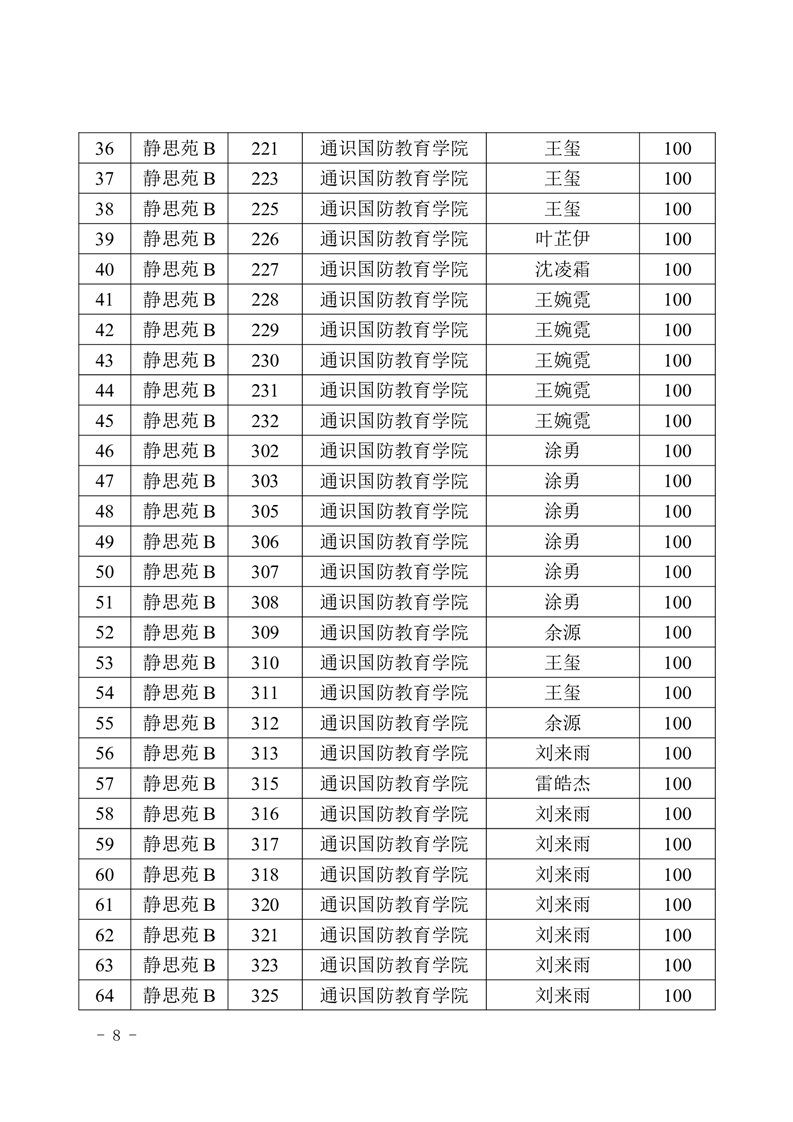 | 36 | 静思苑 B | 221 | 通识国防教育学院 | 王玺 | 100 |
|---|---|---|---|---|---|
| 37 | 静思苑 B | 223 | 通识国防教育学院 | 王玺 | 100 |
| 38 | 静思苑 B | 225 | 通识国防教育学院 | 王玺 | 100 |
| 39 | 静思苑 B | 226 | 通识国防教育学院 | 叶芷伊 | 100 |
| 40 | 静思苑 B | 227 | 通识国防教育学院 | 沈凌霜 | 100 |
| 41 | 静思苑 B | 228 | 通识国防教育学院 | 王婉霓 | 100 |
| 42 | 静思苑 B | 229 | 通识国防教育学院 | 王婉霓 | 100 |
| 43 | 静思苑 B | 230 | 通识国防教育学院 | 王婉霓 | 100 |
| 44 | 静思苑 B | 231 | 通识国防教育学院 | 王婉霓 | 100 |
| 45 | 静思苑 B | 232 | 通识国防教育学院 | 王婉霓 | 100 |
| 46 | 静思苑 B | 302 | 通识国防教育学院 | 涂勇 | 100 |
| 47 | 静思苑 B | 303 | 通识国防教育学院 | 涂勇 | 100 |
| 48 | 静思苑 B | 305 | 通识国防教育学院 | 涂勇 | 100 |
| 49 | 静思苑 B | 306 | 通识国防教育学院 | 涂勇 | 100 |
| 50 | 静思苑 B | 307 | 通识国防教育学院 | 涂勇 | 100 |
| 51 | 静思苑 B | 308 | 通识国防教育学院 | 涂勇 | 100 |
| 52 | 静思苑 B | 309 | 通识国防教育学院 | 余源 | 100 |
| 53 | 静思苑 B | 310 | 通识国防教育学院 | 王玺 | 100 |
| 54 | 静思苑 B | 311 | 通识国防教育学院 | 王玺 | 100 |
| 55 | 静思苑 B | 312 | 通识国防教育学院 | 余源 | 100 |
| 56 | 静思苑 B | 313 | 通识国防教育学院 | 刘来雨 | 100 |
| 57 | 静思苑 B | 315 | 通识国防教育学院 | 雷皓杰 | 100 |
| 58 | 静思苑 B | 316 | 通识国防教育学院 | 刘来雨 | 100 |
| 59 | 静思苑 B | 317 | 通识国防教育学院 | 刘来雨 | 100 |
| 60 | 静思苑 B | 318 | 通识国防教育学院 | 刘来雨 | 100 |
| 61 | 静思苑 B | 320 | 通识国防教育学院 | 刘来雨 | 100 |
| 62 | 静思苑 B | 321 | 通识国防教育学院 | 刘来雨 | 100 |
| 63 | 静思苑 B | 323 | 通识国防教育学院 | 刘来雨 | 100 |
| 64 | 静思苑 B | 325 | 通识国防教育学院 | 刘来雨 | 100 |

- 8 -